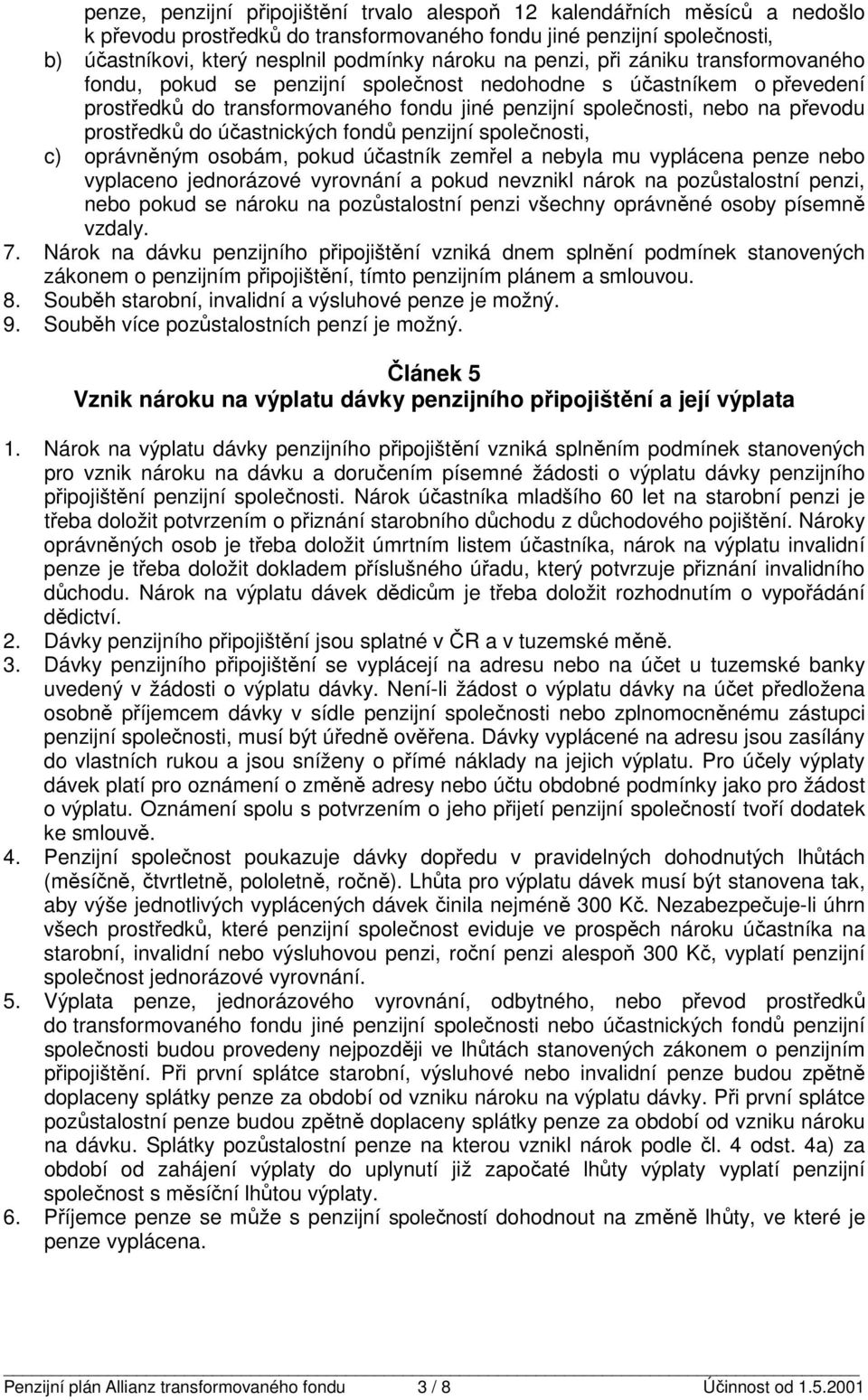 penze, penzijní připojištění trvalo alespoň 12 kalendářních měsíců a nedošlo k převodu prostředků do transformovaného fondu jiné penzijní společnosti,

b) účastníkovi, který nesplnil podmínky nároku na penzi, při zániku transformovaného fondu, pokud se penzijní společnost nedohodne s účastníkem o převedení prostředků do transformovaného fondu jiné penzijní společnosti, nebo na převodu prostředků do účastnických fondů penzijní společnosti,

c) oprávněným osobám, pokud účastník zemřel a nebyla mu vyplácena penze nebo vyplaceno jednorázové vyrovnání a pokud nevznikl nárok na pozůstalostní penzi, nebo pokud se nároku na pozůstalostní penzi všechny oprávněné osoby písemně vzdaly.

7. Nárok na dávku penzijního připojištění vzniká dnem splnění podmínek stanovených zákonem o penzijním připojištění, tímto penzijním plánem a smlouvou.

8. Souběh starobní, invalidní a výsluhové penze je možný.

9. Souběh více pozůstalostních penzí je možný.

Článek 5
Vznik nároku na výplatu dávky penzijního připojištění a její výplata

1. Nárok na výplatu dávky penzijního připojištění vzniká splněním podmínek stanovených pro vznik nároku na dávku a doručením písemné žádosti o výplatu dávky penzijního připojištění penzijní společnosti. Nárok účastníka mladšího 60 let na starobní penzi je třeba doložit potvrzením o přiznání starobního důchodu z důchodového pojištění. Nároky oprávněných osob je třeba doložit úmrtním listem účastníka, nárok na výplatu invalidní penze je třeba doložit dokladem příslušného úřadu, který potvrzuje přiznání invalidního důchodu. Nárok na výplatu dávek dědicům je třeba doložit rozhodnutím o vypořádání dědictví.

2. Dávky penzijního připojištění jsou splatné v ČR a v tuzemské měně.

3. Dávky penzijního připojištění se vyplácejí na adresu nebo na účet u tuzemské banky uvedený v žádosti o výplatu dávky. Není-li žádost o výplatu dávky na účet předložena osobně příjemcem dávky v sídle penzijní společnosti nebo zplnomocněnému zástupci penzijní společnosti, musí být úředně ověřena. Dávky vyplácené na adresu jsou zasílány do vlastních rukou a jsou sníženy o přímé náklady na jejich výplatu. Pro účely výplaty dávek platí pro oznámení o změně adresy nebo účtu obdobné podmínky jako pro žádost o výplatu. Oznámení spolu s potvrzením o jeho přijetí penzijní společností tvoří dodatek ke smlouvě.

4. Penzijní společnost poukazuje dávky dopředu v pravidelných dohodnutých lhůtách (měsíčně, čtvrtletně, pololetně, ročně). Lhůta pro výplatu dávek musí být stanovena tak, aby výše jednotlivých vyplácených dávek činila nejméně 300 Kč. Nezabezpečuje-li úhrn všech prostředků, které penzijní společnost eviduje ve prospěch nároku účastníka na starobní, invalidní nebo výsluhovou penzi, roční penzi alespoň 300 Kč, vyplatí penzijní společnost jednorázové vyrovnání.

5. Výplata penze, jednorázového vyrovnání, odbytného, nebo převod prostředků do transformovaného fondu jiné penzijní společnosti nebo účastnických fondů penzijní společnosti budou provedeny nejpozději ve lhůtách stanovených zákonem o penzijním připojištění. Při první splátce starobní, výsluhové nebo invalidní penze budou zpětně doplaceny splátky penze za období od vzniku nároku na výplatu dávky. Při první splátce pozůstalostní penze budou zpětně doplaceny splátky penze za období od vzniku nároku na dávku. Splátky pozůstalostní penze na kterou vznikl nárok podle čl. 4 odst. 4a) za období od zahájení výplaty do uplynutí již započaté lhůty výplaty vyplatí penzijní společnost s měsíční lhůtou výplaty.

6. Příjemce penze se může s penzijní společností dohodnout na změně lhůty, ve které je penze vyplácena.

Penzijní plán Allianz transformovaného fondu 3 / 8 Účinnost od 1.5.2001